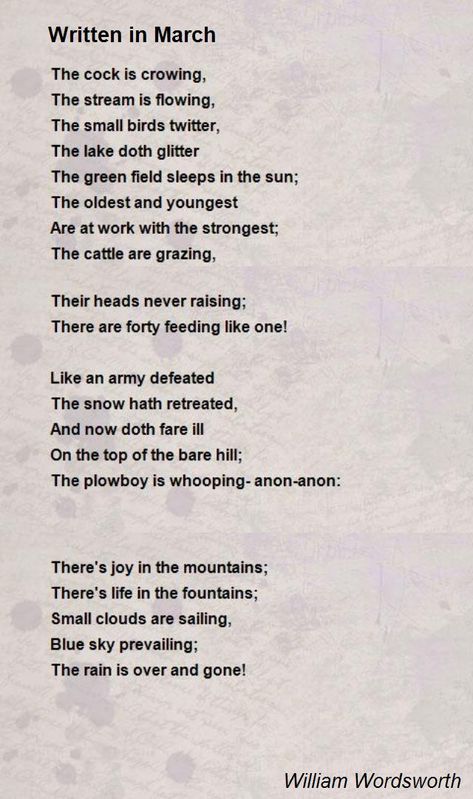 Written in March

The cock is crowing,
The stream is flowing,
The small birds twitter,
The lake doth glitter
The green field sleeps in the sun;
The oldest and youngest
Are at work with the strongest;
The cattle are grazing,

Their heads never raising;
There are forty feeding like one!

Like an army defeated
The snow hath retreated,
And now doth fare ill
On the top of the bare hill;
The plowboy is whooping- anon-anon:

There's joy in the mountains;
There's life in the fountains;
Small clouds are sailing,
Blue sky prevailing;
The rain is over and gone!

William Wordsworth